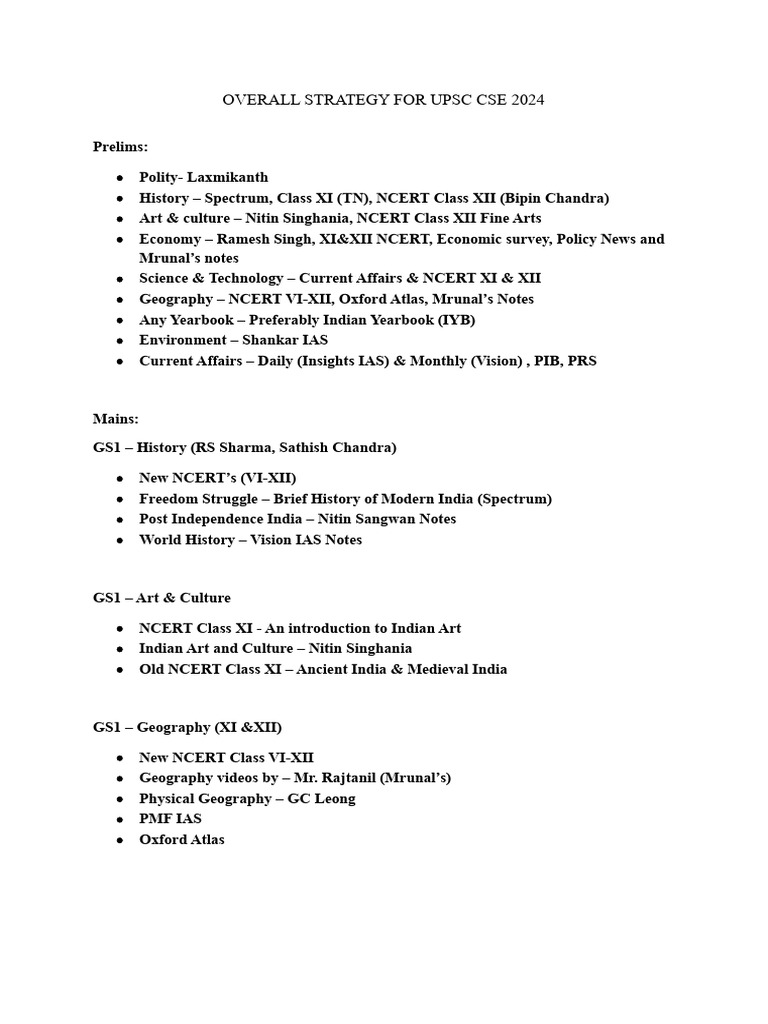 OVERALL STRATEGY FOR UPSC CSE 2024

Prelims:

- Polity- Laxmikanth
- History – Spectrum, Class XI (TN), NCERT Class XII (Bipin Chandra)
- Art & culture – Nitin Singhania, NCERT Class XII Fine Arts
- Economy – Ramesh Singh, XI&XII NCERT, Economic survey, Policy News and Mrunal's notes
- Science & Technology – Current Affairs & NCERT XI & XII
- Geography – NCERT VI-XII, Oxford Atlas, Mrunal's Notes
- Any Yearbook – Preferably Indian Yearbook (IYB)
- Environment – Shankar IAS
- Current Affairs – Daily (Insights IAS) & Monthly (Vision) , PIB, PRS

Mains:

GS1 – History (RS Sharma, Sathish Chandra)

- New NCERT's (VI-XII)
- Freedom Struggle – Brief History of Modern India (Spectrum)
- Post Independence India – Nitin Sangwan Notes
- World History – Vision IAS Notes

GS1 – Art & Culture

- NCERT Class XI - An introduction to Indian Art
- Indian Art and Culture – Nitin Singhania
- Old NCERT Class XI – Ancient India & Medieval India

GS1 – Geography (XI &XII)

- New NCERT Class VI-XII
- Geography videos by – Mr. Rajtanil (Mrunal's)
- Physical Geography – GC Leong
- PMF IAS
- Oxford Atlas